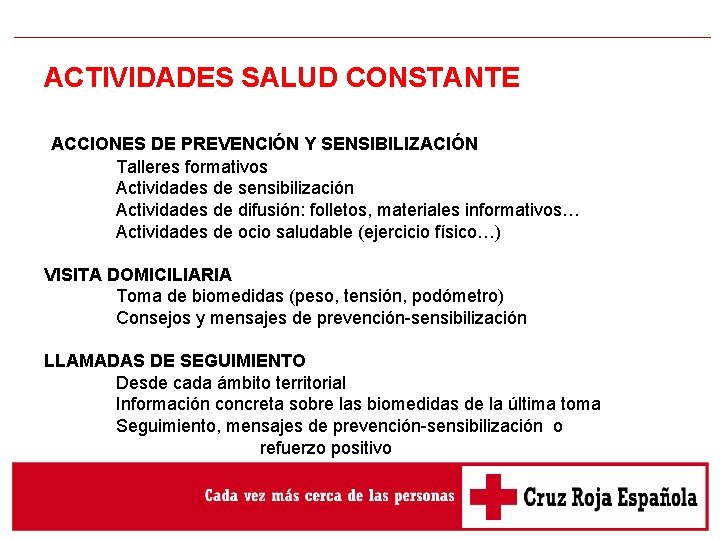 ACTIVIDADES SALUD CONSTANTE

ACCIONES DE PREVENCIÓN Y SENSIBILIZACIÓN
Talleres formativos
Actividades de sensibilización
Actividades de difusión: folletos, materiales informativos…
Actividades de ocio saludable (ejercicio físico…)

VISITA DOMICILIARIA
Toma de biomedidas (peso, tensión, podómetro)
Consejos y mensajes de prevención-sensibilización

LLAMADAS DE SEGUIMIENTO
Desde cada ámbito territorial
Información concreta sobre las biomedidas de la última toma
Seguimiento, mensajes de prevención-sensibilización o refuerzo positivo

Cada vez más cerca de las personas

Cruz Roja Española